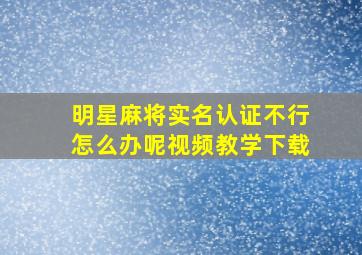 明星麻将实名认证不行怎么办呢视频教学下载